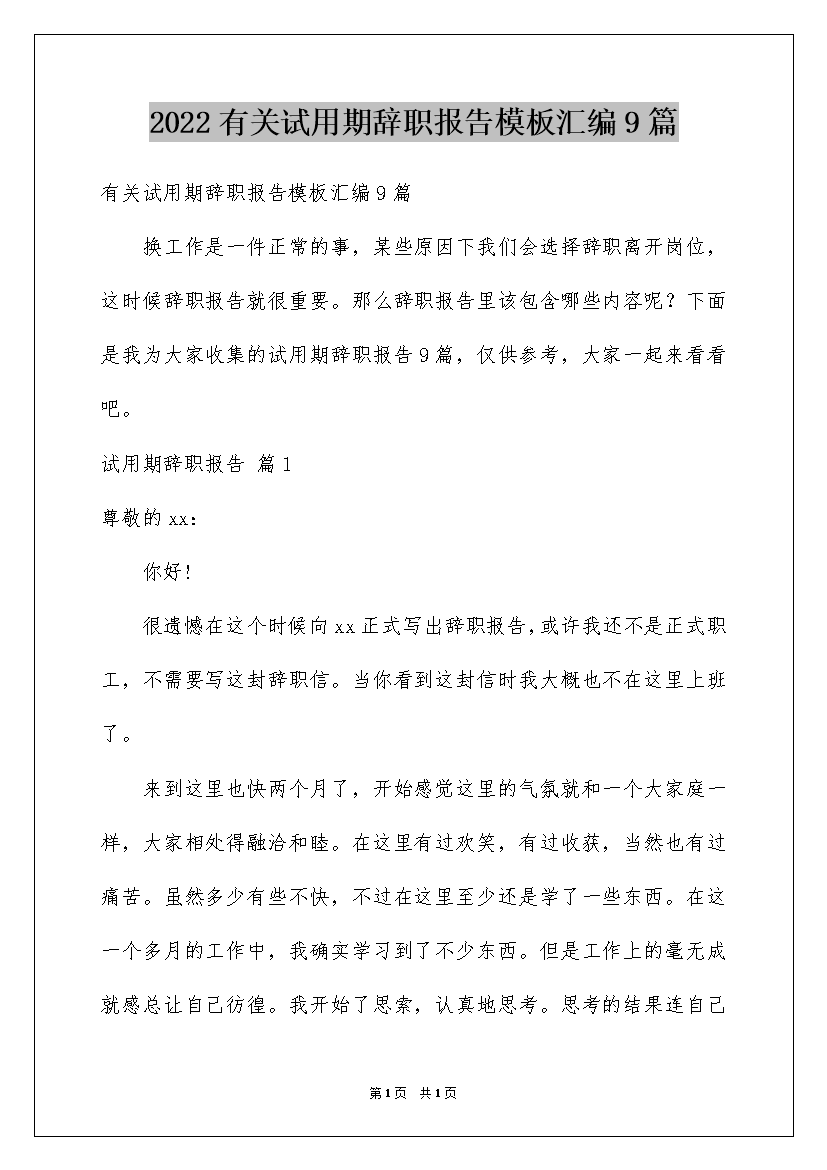 2022有关试用期辞职报告模板汇编9篇

有关试用期辞职报告模板汇编9篇

换工作是一件正常的事，某些原因下我们会选择辞职离开岗位，这时候辞职报告就很重要。那么辞职报告里该包含哪些内容呢？下面是我为大家收集的试用期辞职报告9篇，仅供参考，大家一起来看看吧。

试用期辞职报告 篇1

尊敬的xx：

你好！

很遗憾在这个时候向xx正式写出辞职报告，或许我还不是正式职工，不需要写这封辞职信。当你看到这封信时我大概也不在这里上班了。

来到这里也快两个月了，开始感觉这里的气氛就和一个大家庭一样，大家相处得融洽和睦。在这里有过欢笑，有过收获，当然也有过痛苦。虽然多少有些不快，不过在这里至少还是学了一些东西。在这一个多月的工作中，我确实学习到了不少东西。但是工作上的毫无成就感总让自己彷徨。我开始了思索，认真地思考。思考的结果连自己

第1页 共1页